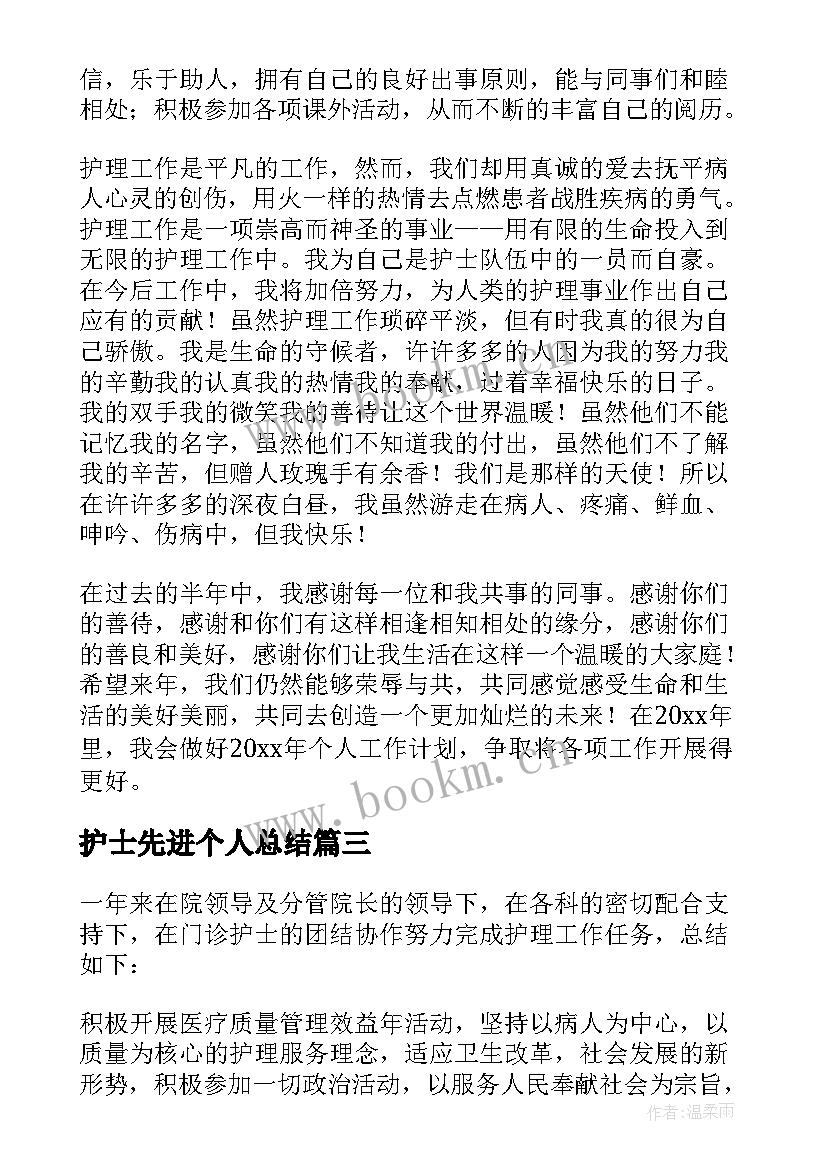 信，乐于助人，拥有自己的良好出事原则，能与同事们和睦相处；积极参加各项课外活动，从而不断的丰富自己的阅历。

护理工作是平凡的工作，然而，我们却用真诚的爱去抚平病人心灵的创伤，用火一样的热情去点燃患者战胜疾病的勇气。护理工作是一项崇高而神圣的事业——用有限的生命投入到无限的护理工作中。我为自己是护士队伍中的一员而自豪。在今后工作中，我将加倍努力，为人类的护理事业作出自己应有的贡献！虽然护理工作琐碎平淡，但有时我真的很为自己骄傲。我是生命的守候者，许许多多的人因为我的努力我的辛勤我的认真我的热情我的奉献，过着幸福快乐的日子。我的双手我的微笑我的善待让这个世界温暖！虽然他们不能记忆我的名字，虽然他们不知道我的付出，虽然他们不了解我的辛苦，但赠人玫瑰手有余香！我们是那样的天使！所以在许许多多的深夜白昼，我虽然游走在病人、疼痛、鲜血、呻吟、伤病中，但我快乐！

在过去的半年中，我感谢每一位和我共事的同事。感谢你们的善待，感谢和你们有这样相逢相知相处的缘分，感谢你们的善良和美好，感谢你们让我生活在这样一个温暖的大家庭！希望来年，我们仍然能够荣辱与共，共同感觉感受生命和生活的美好美丽，共同去创造一个更加灿烂的未来！在20xx年里，我会做好20xx年个人工作计划，争取将各项工作开展得更好。

www.bookm.cn

护士先进个人总结篇三

一年来在院领导及分管院长的领导下，在各科的密切配合支持下，在门诊护士的团结协作努力完成护理工作任务，总结如下：

积极开展医疗质量管理效益年活动，坚持以病人为中心，以质量为核心的护理服务理念，适应卫生改革，社会发展的新形势，积极参加一切政治活动，以服务人民奉献社会为宗旨，

作者：温柔雨